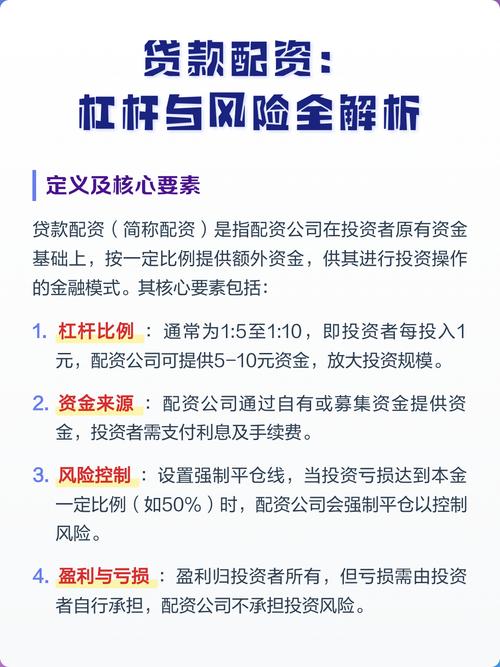 贷款配资：
杠杆与风险全解析

定义及核心要素

贷款配资（简称配资）是指配资公司在投资者原有资金基础上，按一定比例提供额外资金，供其进行投资操作的金融模式。其核心要素包括：

1. 杠杆比例：通常为1:5至1:10，即投资者每投入1元，配资公司可提供5-10元资金，放大投资规模。

2. 资金来源：配资公司通过自有或募集资金提供资金，投资者需支付利息及手续费。

3. 风险控制：设置强制平仓线，当投资亏损达到本金一定比例（如50%）时，配资公司会强制平仓以控制风险。

4. 盈利与亏损：盈利归投资者所有，但亏损需由投资者自行承担，配资公司不承担投资风险。